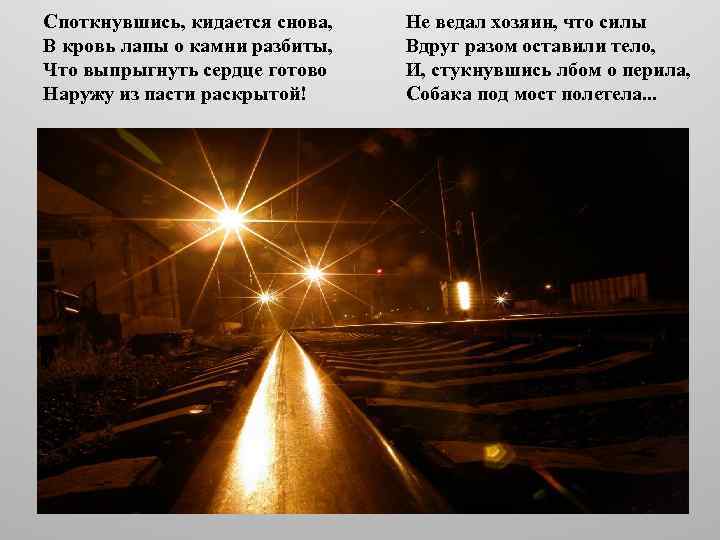 Споткнувшись, кидается снова,
В кровь лапы о камни разбиты,
Что выпрыгнуть сердце готово
Наружу из пасти раскрытой!

Не ведал хозяин, что силы
Вдруг разом оставили тело,
И, стукнувшись лбом о перила,
Собака под мост полетела...